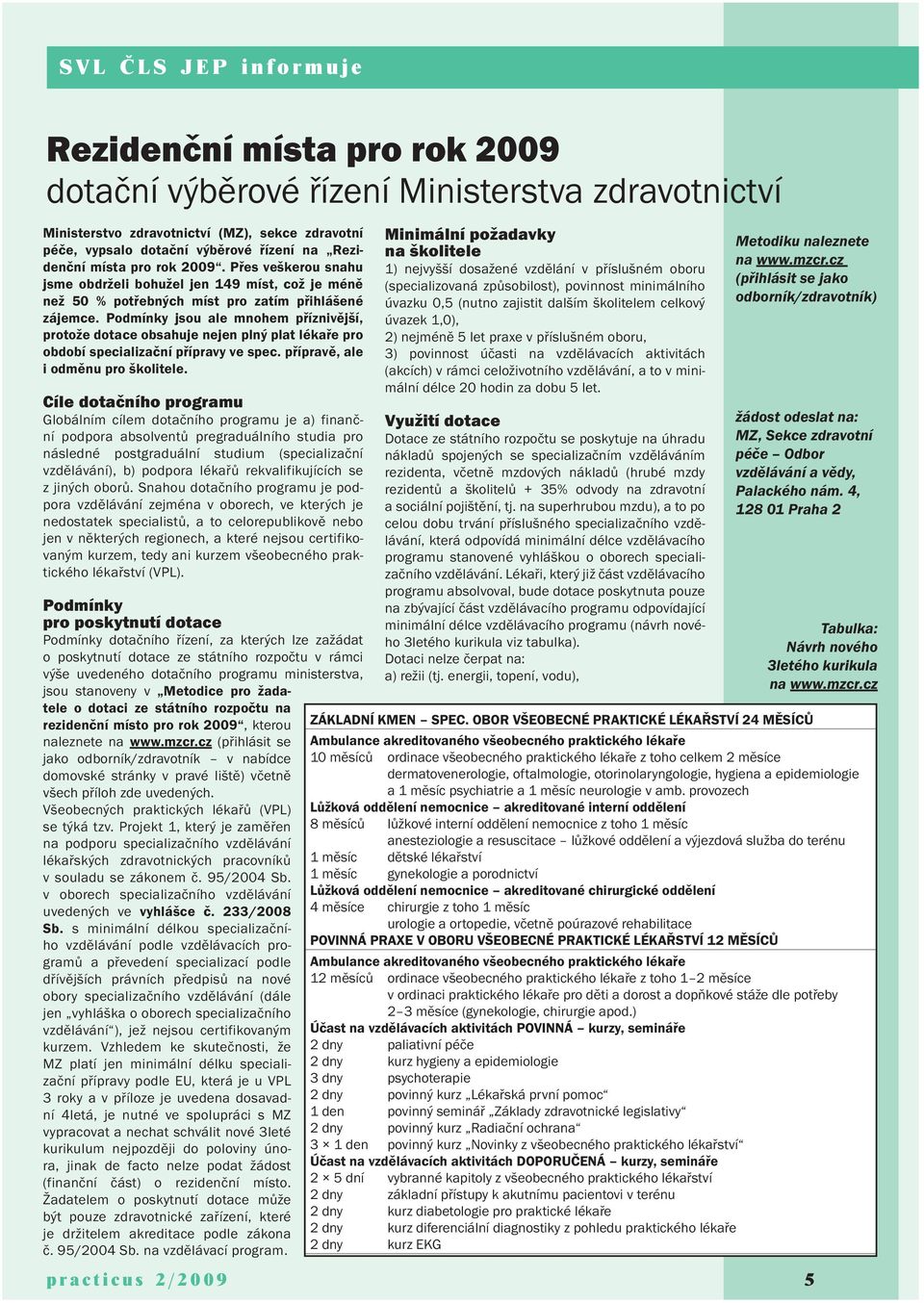 SVL ČLS JEP informuje

Rezidenční místa pro rok 2009
dotační výběrové řízení Ministerstva zdravotnictví

Ministerstvo zdravotnictví (MZ), sekce zdravotní péče, vypsalo dotační výběrové řízení na „Rezidenční místa pro rok 2009“. Přes veškerou snahu jsme obdrželi bohužel jen 149 míst, což je méně než 50 % potřebných míst pro zatím přihlášené zájemce. Podmínky jsou ale mnohem příznivější, protože dotace obsahuje nejen plný plat lékaře pro období specializační přípravy ve spec. přípravě, ale i odměnu pro školitele.

Cíle dotačního programu
Globálním cílem dotačního programu je a) finanční podpora absolventů pregraduálního studia pro následné postgraduální studium (specializační vzdělávání), b) podpora lékařů rekvalifikujících se z jiných oborů. Snahou dotačního programu je podpora vzdělávání zejména v oborech, ve kterých je nedostatek specialistů, a to celorepublikově nebo jen v některých regionech, a které nejsou certifikovaným kurzem, tedy ani kurzem všeobecného praktického lékařství (VPL).

Podmínky pro poskytnutí dotace
Podmínky dotačního řízení, za kterých lze zažádat o poskytnutí dotace ze státního rozpočtu v rámci výše uvedeného dotačního programu ministerstva, jsou stanoveny v „Metodice pro žadatele o dotaci ze státního rozpočtu na rezidenční místo pro rok 2009“, kterou naleznete na www.mzcr.cz (přihlásit se jako odborník/zdravotník – v nabídce domovské stránky v pravé liště) včetně všech příloh zde uvedených. Všeobecných praktických lékařů (VPL) se týká tzv. Projekt 1, který je zaměřen na podporu specializačního vzdělávání lékařských zdravotnických pracovníků v souladu se zákonem č. 95/2004 Sb. v oborech specializačního vzdělávání uvedených ve vyhlášce č. 233/2008 Sb. s minimální délkou specializačního vzdělávání podle vzdělávacích programů a převedení specializací podle dřívějších právních předpisů na nové obory specializačního vzdělávání (dále jen „vyhláška o oborech specializačního vzdělávání“), jež nejsou certifikovaným kurzem. Vzhledem ke skutečnosti, že MZ platí jen minimální délku specializační přípravy podle EU, která je u VPL 3 roky a v příloze je uvedena dosavadní 4letá, je nutné ve spolupráci s MZ vypracovat a nechat schválit nové 3leté kurikulum nejpozději do poloviny února, jinak de facto nelze podat žádost (finanční část) o rezidenční místo. Žadatelem o poskytnutí dotace může být pouze zdravotnické zařízení, které je držitelem akreditace podle zákona č. 95/2004 Sb. na vzdělávací program.

Minimální požadavky na školitele
1) nejvyšší dosažené vzdělání v příslušném oboru (specializovaná způsobilost), povinnost minimálního úvazku 0,5 (nutno zajistit dalším školitelem celkový úvazek 1,0),
2) nejméně 5 let praxe v příslušném oboru,
3) povinnost účasti na vzdělávacích aktivitách (akcích) v rámci celoživotního vzdělávání, a to v minimální délce 20 hodin za dobu 5 let.

Využití dotace
Dotace ze státního rozpočtu se poskytuje na úhradu nákladů spojených se specializačním vzděláváním rezidenta, včetně mzdových nákladů (hrubé mzdy rezidentů a školitelů + 35% odvody na zdravotní a sociální pojištění, tj. na superhrubou mzdu), a to po celou dobu trvání příslušného specializačního vzdělávání, která odpovídá minimální délce vzdělávacího programu stanovené vyhláškou o oborech specializačního vzdělávání. Lékaři, který již část vzdělávacího programu absolvoval, bude dotace poskytnuta pouze na zbývající část vzdělávacího programu odpovídající minimální délce vzdělávacího programu (návrh nového 3letého kurikula viz tabulka).
Dotaci nelze čerpat na:
a) režii (tj. energii, topení, vodu),

Metodiku naleznete na www.mzcr.cz (přihlásit se jako odborník/zdravotník)

žádost odeslat na: MZ, Sekce zdravotní péče – Odbor vzdělávání a vědy, Palackého nám. 4, 128 01 Praha 2

Tabulka: Návrh nového 3letého kurikula na www.mzcr.cz

ZÁKLADNÍ KMEN – SPEC. OBOR VŠEOBECNÉ PRAKTICKÉ LÉKAŘSTVÍ 24 MĚSÍCŮ
Ambulance akreditovaného všeobecného praktického lékaře
10 měsíců ordinace všeobecného praktického lékaře z toho celkem 2 měsíce dermatovenerologie, oftalmologie, otorinolaryngologie, hygiena a epidemiologie a 1 měsíc psychiatrie a 1 měsíc neurologie v amb. provozech
Lůžková oddělení nemocnice – akreditované interní oddělení
8 měsíců lůžkové interní oddělení nemocnice z toho 1 měsíc anesteziologie a resuscitace – lůžkové oddělení a výjezdová služba do terénu
1 měsíc dětské lékařství
1 měsíc gynekologie a porodnictví
Lůžková oddělení nemocnice – akreditované chirurgické oddělení
4 měsíce chirurgie z toho 1 měsíc urologie a ortopedie, včetně poúrazové rehabilitace
POVINNÁ PRAXE V OBORU VŠEOBECNÉ PRAKTICKÉ LÉKAŘSTVÍ 12 MĚSÍCŮ
Ambulance akreditovaného všeobecného praktického lékaře
12 měsíců ordinace všeobecného praktického lékaře z toho 1–2 měsíce v ordinaci praktického lékaře pro děti a dorost a doplňkové stáže dle potřeby 2–3 měsíce (gynekologie, chirurgie apod.)
Účast na vzdělávacích aktivitách POVINNÁ – kurzy, semináře
2 dny paliativní péče
2 dny kurz hygieny a epidemiologie
3 dny psychoterapie
2 dny povinný kurz „Lékařská první pomoc“
1 den povinný seminář „Základy zdravotnické legislativy“
2 dny povinný kurz „Radiační ochrana“
3 × 1 den povinný kurz „Novinky z všeobecného praktického lékařství“
Účast na vzdělávacích aktivitách DOPORUČENÁ – kurzy, semináře
2 × 5 dní vybranné kapitoly z všeobecného praktického lékařství
2 dny základní přístupy k akutnímu pacientovi v terénu
2 dny kurz diabetologie pro praktické lékaře
2 dny kurz diferenciální diagnostiky z pohledu praktického lékaře
2 dny kurz EKG

practicus 2/2009
5